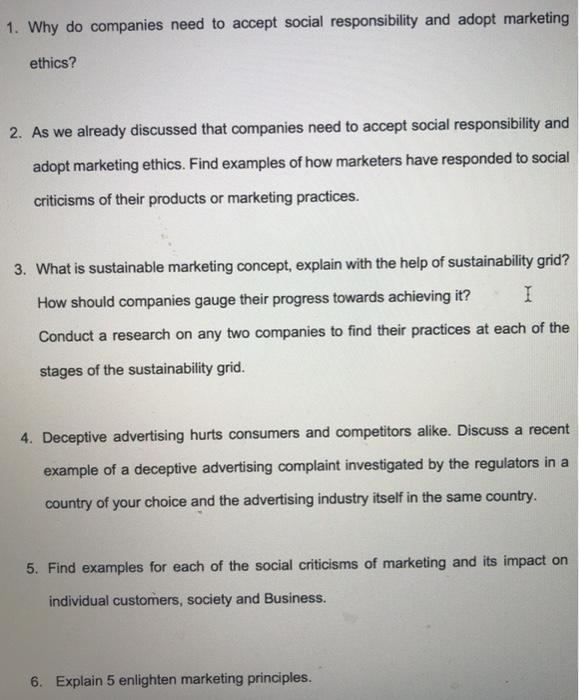 1. Why do companies need to accept social responsibility and adopt marketing ethics?

2. As we already discussed that companies need to accept social responsibility and adopt marketing ethics. Find examples of how marketers have responded to social criticisms of their products or marketing practices.

3. What is sustainable marketing concept, explain with the help of sustainability grid? How should companies gauge their progress towards achieving it? Conduct a research on any two companies to find their practices at each of the stages of the sustainability grid.

4. Deceptive advertising hurts consumers and competitors alike. Discuss a recent example of a deceptive advertising complaint investigated by the regulators in a country of your choice and the advertising industry itself in the same country.

5. Find examples for each of the social criticisms of marketing and its impact on individual customers, society and Business.

6. Explain 5 enlighten marketing principles.